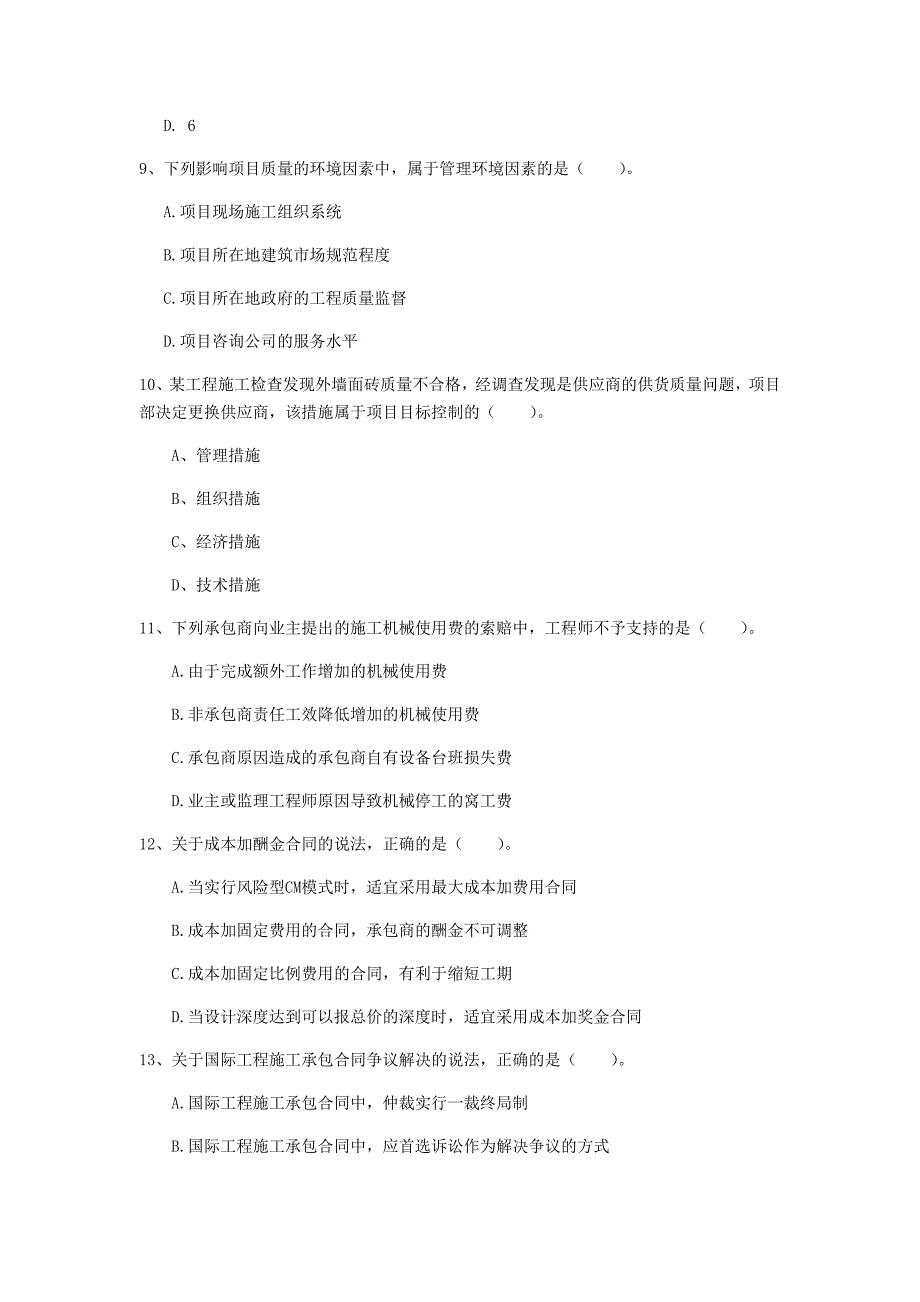 D. 6

9、下列影响项目质量的环境因素中，属于管理环境因素的是（　　）。

A.项目现场施工组织系统

B.项目所在地建筑市场规范程度

C.项目所在地政府的工程质量监督

D.项目咨询公司的服务水平

10、某工程施工检查发现外墙面砖质量不合格，经调查发现是供应商的供货质量问题，项目部决定更换供应商，该措施属于项目目标控制的（　　）。

A、管理措施

B、组织措施

C、经济措施

D、技术措施

11、下列承包商向业主提出的施工机械使用费的索赔中，工程师不予支持的是（　　）。

A.由于完成额外工作增加的机械使用费

B.非承包商责任工效降低增加的机械使用费

C.承包商原因造成的承包商自有设备台班损失费

D.业主或监理工程师原因导致机械停工的窝工费

12、关于成本加酬金合同的说法，正确的是（　　）。

A.当实行风险型CM模式时，适宜采用最大成本加费用合同

B.成本加固定费用的合同，承包商的酬金不可调整

C.成本加固定比例费用的合同，有利于缩短工期

D.当设计深度达到可以报总价的深度时，适宜采用成本加奖金合同

13、关于国际工程施工承包合同争议解决的说法，正确的是（　　）。

A.国际工程施工承包合同中，仲裁实行一裁终局制

B.国际工程施工承包合同中，应首选诉讼作为解决争议的方式